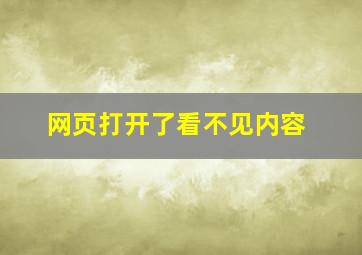 网页打开了看不见内容